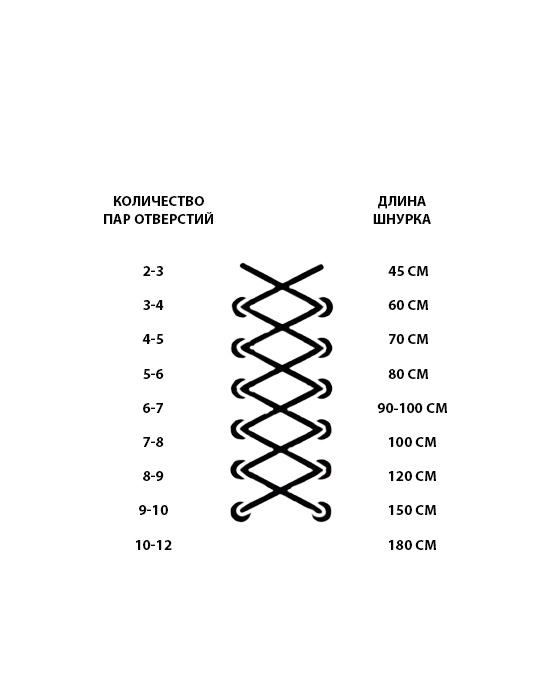 | КОЛИЧЕСТВО ПАР ОТВЕРСТИЙ | ДЛИНА ШНУРКА |
|---|---|
| 2-3 | 45 СМ |
| 3-4 | 60 СМ |
| 4-5 | 70 СМ |
| 5-6 | 80 СМ |
| 6-7 | 90-100 СМ |
| 7-8 | 100 СМ |
| 8-9 | 120 СМ |
| 9-10 | 150 СМ |
| 10-12 | 180 СМ |